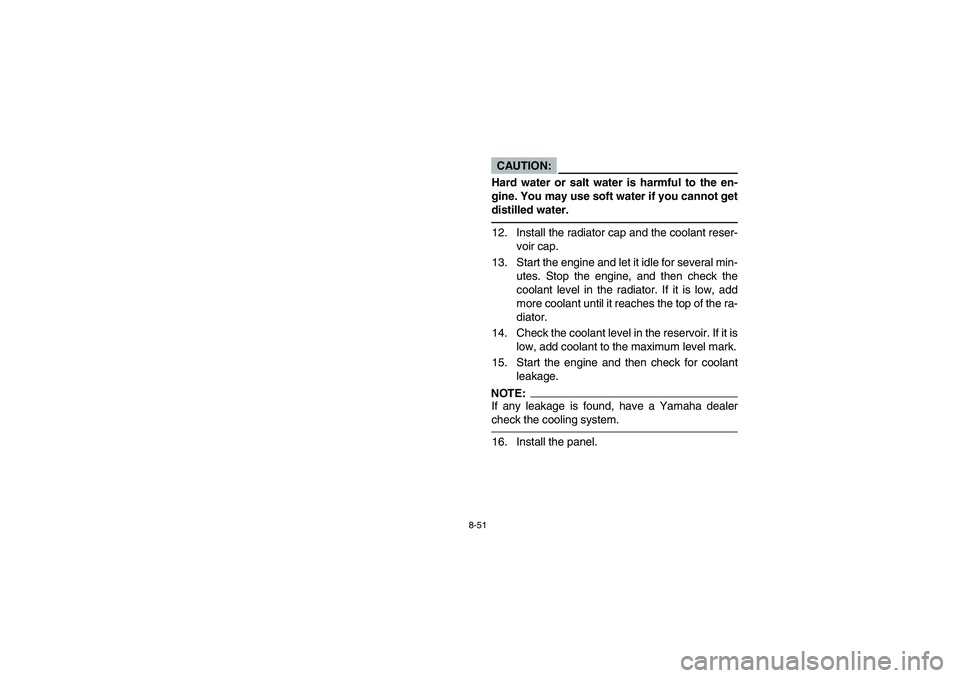 CAUTION:

Hard water or salt water is harmful to the engine. You may use soft water if you cannot get distilled water.

12. Install the radiator cap and the coolant reservoir cap.

13. Start the engine and let it idle for several minutes. Stop the engine, and then check the coolant level in the radiator. If it is low, add more coolant until it reaches the top of the radiator.

14. Check the coolant level in the reservoir. If it is low, add coolant to the maximum level mark.

15. Start the engine and then check for coolant leakage.

NOTE:

If any leakage is found, have a Yamaha dealer check the cooling system.

16. Install the panel.

8-51

carmanualsonline.info